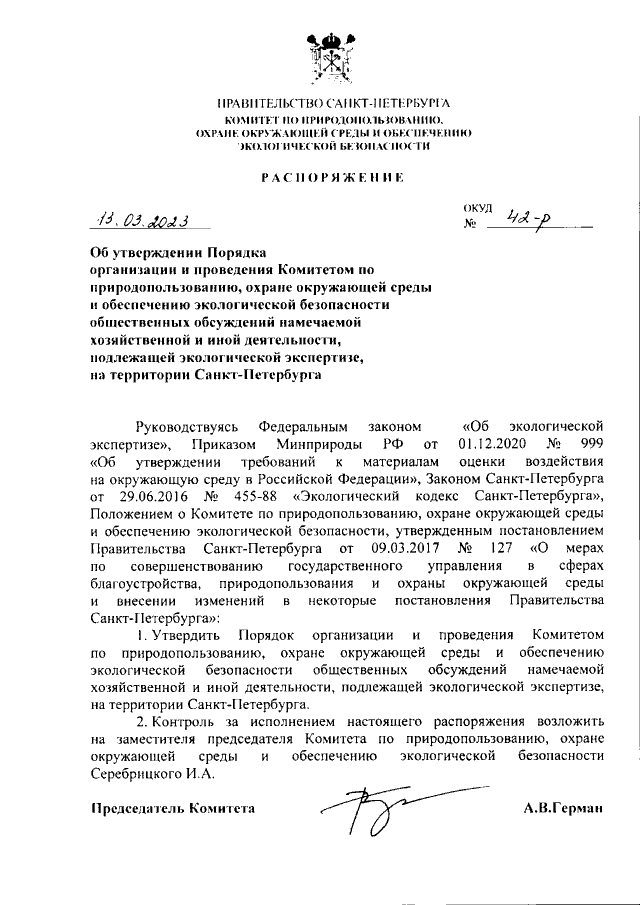 ПРАВИТЕЛЬСТВО САНКТ-ПЕТЕРБУРГА
КОМИТЕТ ПО ПРИРОДОПОЛЬЗОВАНИЮ, ОХРАНЕ ОКРУЖАЮЩЕЙ СРЕДЫ И ОБЕСПЕЧЕНИЮ ЭКОЛОГИЧЕСКОЙ БЕЗОПАСНОСТИ

РАСПОРЯЖЕНИЕ

13.03.2023

ОКУД
№ 42-р

Об утверждении Порядка организации и проведения Комитетом по природопользованию, охране окружающей среды и обеспечению экологической безопасности общественных обсуждений намечаемой хозяйственной и иной деятельности, подлежащей экологической экспертизе, на территории Санкт-Петербурга

Руководствуясь Федеральным законом «Об экологической экспертизе», Приказом Минприроды РФ от 01.12.2020 № 999 «Об утверждении требований к материалам оценки воздействия на окружающую среду в Российской Федерации», Законом Санкт-Петербурга от 29.06.2016 № 455-88 «Экологический кодекс Санкт-Петербурга», Положением о Комитете по природопользованию, охране окружающей среды и обеспечению экологической безопасности, утвержденным постановлением Правительства Санкт-Петербурга от 09.03.2017 № 127 «О мерах по совершенствованию государственного управления в сферах благоустройства, природопользования и охраны окружающей среды и внесении изменений в некоторые постановления Правительства Санкт-Петербурга»:

1. Утвердить Порядок организации и проведения Комитетом по природопользованию, охране окружающей среды и обеспечению экологической безопасности общественных обсуждений намечаемой хозяйственной и иной деятельности, подлежащей экологической экспертизе, на территории Санкт-Петербурга.

2. Контроль за исполнением настоящего распоряжения возложить на заместителя председателя Комитета по природопользованию, охране окружающей среды и обеспечению экологической безопасности Серебрицкого И.А.

Председатель Комитета А.В.Герман